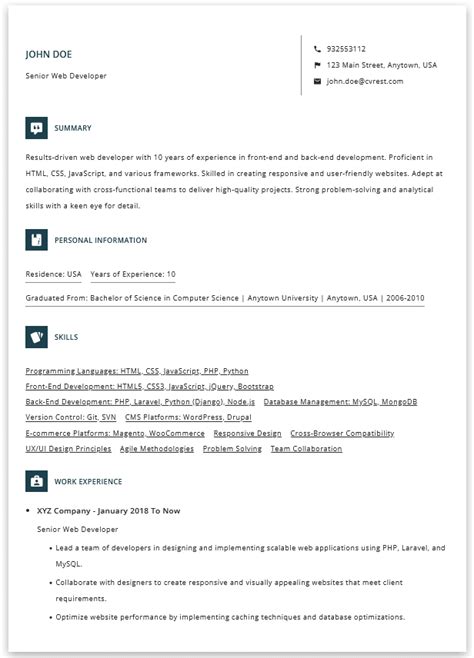 JOHN DOE

Senior Web Developer

932553112

123 Main Street, Anytown, USA

john.doe@cvrest.com

SUMMARY

Results-driven web developer with 10 years of experience in front-end and back-end development. Proficient in HTML, CSS, JavaScript, and various frameworks. Skilled in creating responsive and user-friendly websites. Adept at collaborating with cross-functional teams to deliver high-quality projects. Strong problem-solving and analytical skills with a keen eye for detail.

PERSONAL INFORMATION

Residence: USA

Years of Experience: 10

Graduated From: Bachelor of Science in Computer Science | Anytown University | Anytown, USA | 2006-2010

SKILLS

Programming Languages: HTML, CSS, JavaScript, PHP, Python

Front-End Development: HTML5, CSS3, JavaScript, jQuery, Bootstrap

Back-End Development: PHP, Laravel, Python (Django), Node.js

Database Management: MySQL, MongoDB

Version Control: Git, SVN

CMS Platforms: WordPress, Drupal

E-commerce Platforms: Magento, WooCommerce

Responsive Design

Cross-Browser Compatibility

UX/UI Design Principles

Agile Methodologies

Problem Solving

Team Collaboration

WORK EXPERIENCE

• XYZ Company - January 2018 To Now

Senior Web Developer

• Lead a team of developers in designing and implementing scalable web applications using PHP, Laravel, and MySQL.

• Collaborate with designers to create responsive and visually appealing websites that meet client requirements.

• Optimize website performance by implementing caching techniques and database optimizations.